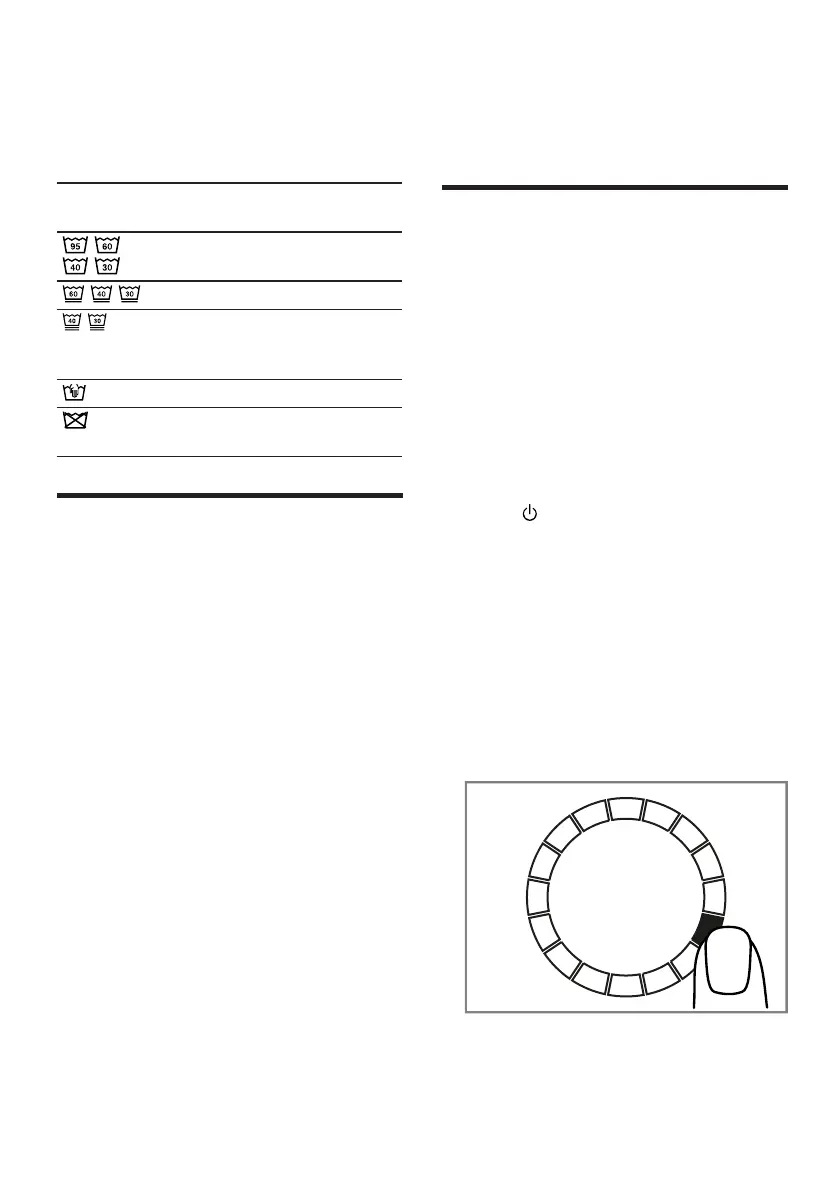 95 60
40 30

60 40 30

40 30